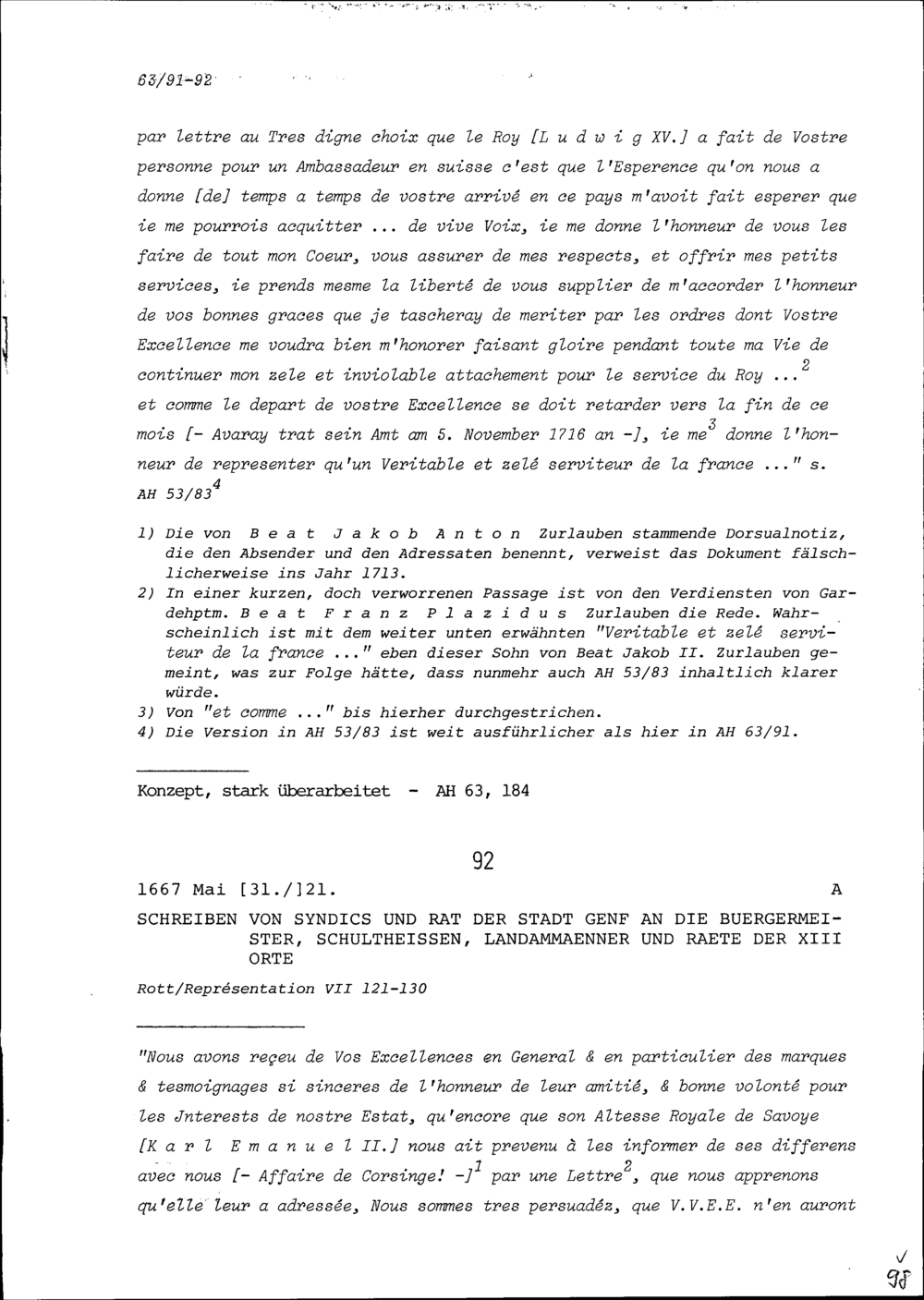 63/91-92

par lettre au Tres digne choix que le Roy [L u d w i g XV.] a fait de Vostre personne pour un Ambassadeur en suisse c'est que l'Esperence qu'on nous a donne [de] temps a temps de vostre arrivé en ce pays m'avoit fait esperer que ie me pourrois acquitter ... de vive Voix, ie me donne l'honneur de vous les faire de tout mon Coeur, vous assurer de mes respects, et offrir mes petits services, ie prends mesme la liberté de vous supplier de m'accorder l'honneur de vos bonnes graces que je tascheray de meriter par les ordres dont Vostre Excellence me voudra bien m'honorer faisant gloire pendant toute ma Vie de continuer mon zele et inviolable attachement pour le service du Roy ...$^2$ et comme le depart de vostre Excellence se doit retarder vers la fin de ce mois [- Avaray trat sein Amt am 5. November 1716 an -], ie me$^3$ donne l'honneur de representer qu'un Veritable et zelé serviteur de la france ..." s. AH 53/83$^4$

1) Die von B e a t J a k o b A n t o n Zurlauben stammende Dorsualnotiz, die den Absender und den Adressaten benennt, verweist das Dokument fälschlicherweise ins Jahr 1713.
2) In einer kurzen, doch verworrenen Passage ist von den Verdiensten von Gardehptm. B e a t F r a n z P l a z i d u s Zurlauben die Rede. Wahrscheinlich ist mit dem weiter unten erwähnten "Veritable et zelé serviteur de la france ..." eben dieser Sohn von Beat Jakob II. Zurlauben gemeint, was zur Folge hätte, dass nunmehr auch AH 53/83 inhaltlich klarer würde.
3) Von "et comme ..." bis hierher durchgestrichen.
4) Die Version in AH 53/83 ist weit ausführlicher als hier in AH 63/91.

Konzept, stark überarbeitet - AH 63, 184

92

1667 Mai [31./]21. A

SCHREIBEN VON SYNDICS UND RAT DER STADT GENF AN DIE BUERGERMEISTER, SCHULTHEISSEN, LANDAMMAENNER UND RAETE DER XIII ORTE

Rott/Représentation VII 121-130

"Nous avons reçeu de Vos Excellences en General & en particulier des marques & tesmoignages si sinceres de l'honneur de leur amitié, & bonne volonté pour les Jnterests de nostre Estat, qu'encore que son Altesse Royale de Savoye [K a r l E m a n u e l II.] nous ait prevenu à les informer de ses differens avec nous [- Affaire de Corsinge! -]$^1$ par une Lettre$^2$, que nous apprenons qu'elle leur a adressée, Nous sommes tres persuadéz, que V.V.E.E. n'en auront

98